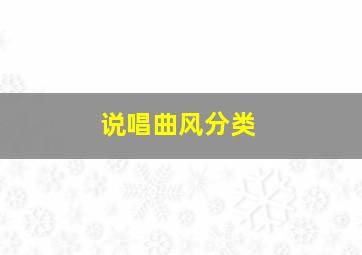 说唱曲风分类